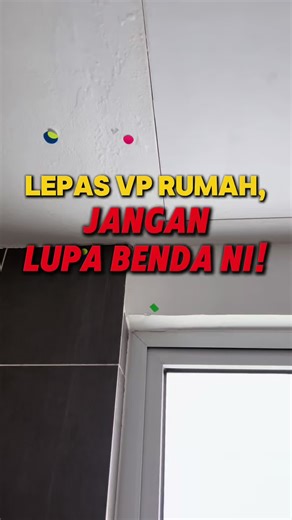 LEPAS VP RUMAH,
JANGAN
LUPA BENDA NI!